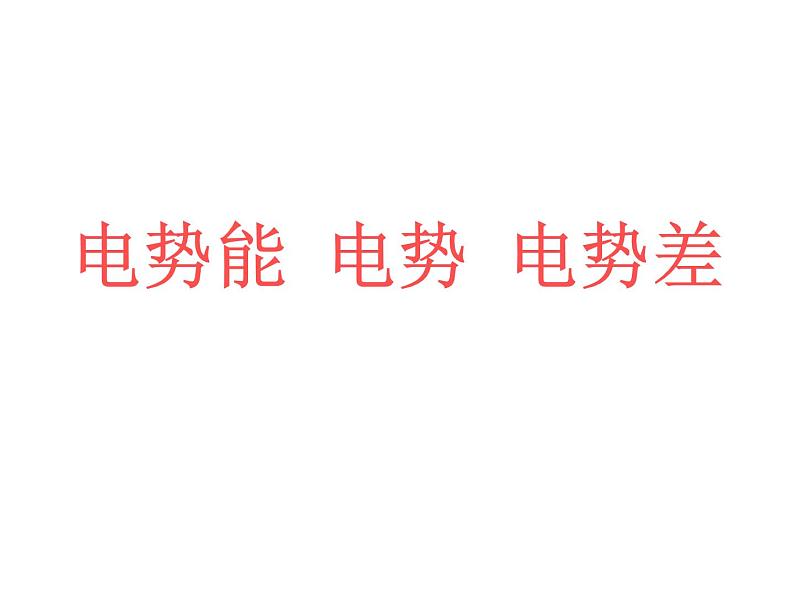 电势能 电势 电势差